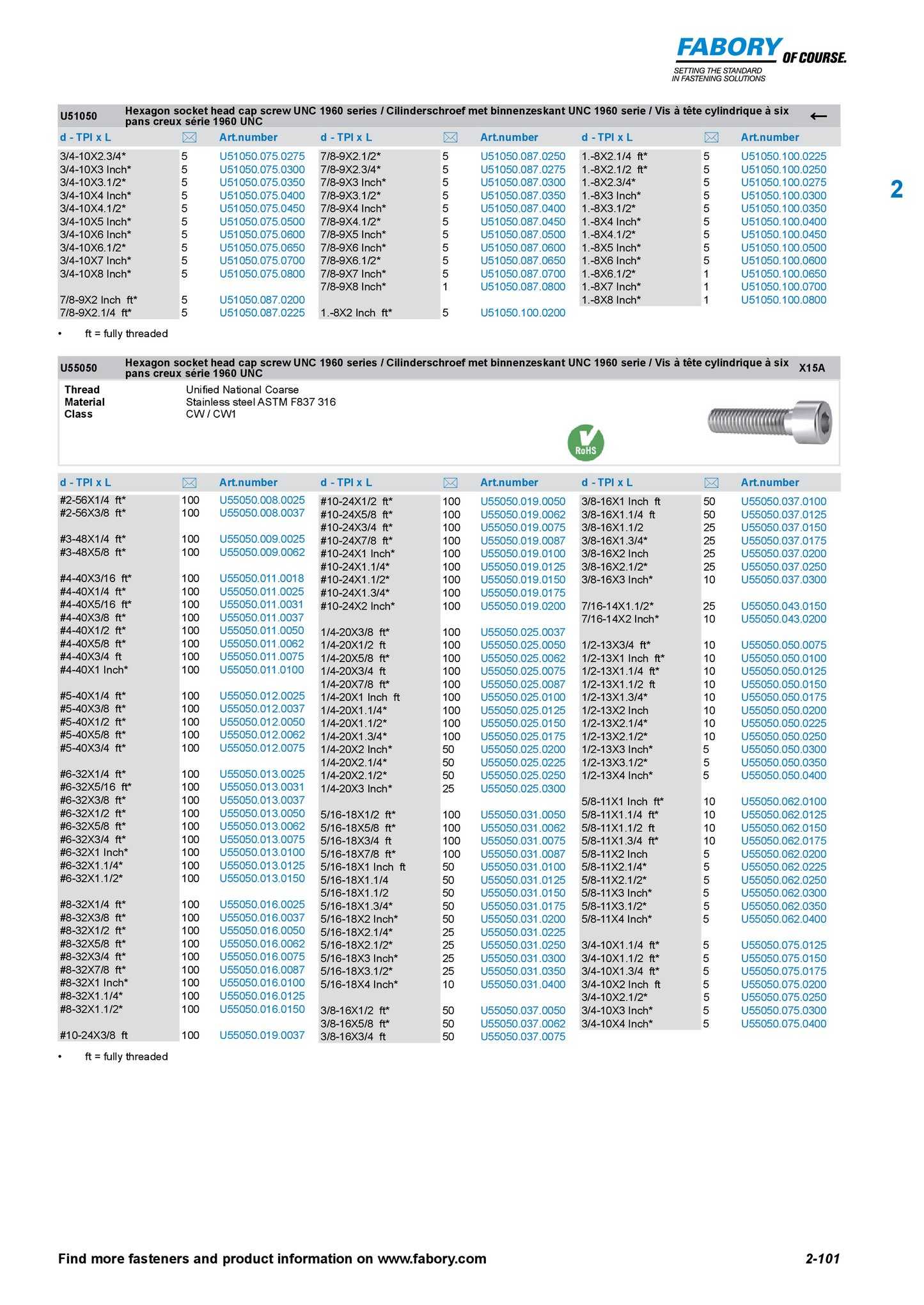 FABORY OF COURSE.
SETTING THE STANDARD IN FASTENING SOLUTIONS

2

U51050 Hexagon socket head cap screw UNC 1960 series / Cilinderschroef met binnenzeskant UNC 1960 serie / Vis à tête cylindrique à six pans creux série 1960 UNC ←

| d - TPI x L | | Art.number |
|---|---|---|
| 3/4-10X2.3/4* | 5 | U51050.075.0275 |
| 3/4-10X3 Inch* | 5 | U51050.075.0300 |
| 3/4-10X3.1/2* | 5 | U51050.075.0350 |
| 3/4-10X4 Inch* | 5 | U51050.075.0400 |
| 3/4-10X4.1/2* | 5 | U51050.075.0450 |
| 3/4-10X5 Inch* | 5 | U51050.075.0500 |
| 3/4-10X6 Inch* | 5 | U51050.075.0600 |
| 3/4-10X6.1/2* | 5 | U51050.075.0650 |
| 3/4-10X7 Inch* | 5 | U51050.075.0700 |
| 3/4-10X8 Inch* | 5 | U51050.075.0800 |
| 7/8-9X2 Inch ft* | 5 | U51050.087.0200 |
| 7/8-9X2.1/4 ft* | 5 | U51050.087.0225 |

| d - TPI x L | | Art.number |
|---|---|---|
| 7/8-9X2.1/2* | 5 | U51050.087.0250 |
| 7/8-9X2.3/4* | 5 | U51050.087.0275 |
| 7/8-9X3 Inch* | 5 | U51050.087.0300 |
| 7/8-9X3.1/2* | 5 | U51050.087.0350 |
| 7/8-9X4 Inch* | 5 | U51050.087.0400 |
| 7/8-9X4.1/2* | 5 | U51050.087.0450 |
| 7/8-9X5 Inch* | 5 | U51050.087.0500 |
| 7/8-9X6 Inch* | 5 | U51050.087.0600 |
| 7/8-9X6.1/2* | 5 | U51050.087.0650 |
| 7/8-9X7 Inch* | 5 | U51050.087.0700 |
| 7/8-9X8 Inch* | 1 | U51050.087.0800 |
| 1.-8X2 Inch ft* | 5 | U51050.100.0200 |

| d - TPI x L | | Art.number |
|---|---|---|
| 1.-8X2.1/4 ft* | 5 | U51050.100.0225 |
| 1.-8X2.1/2 ft* | 5 | U51050.100.0250 |
| 1.-8X2.3/4* | 5 | U51050.100.0275 |
| 1.-8X3 Inch* | 5 | U51050.100.0300 |
| 1.-8X3.1/2* | 5 | U51050.100.0350 |
| 1.-8X4 Inch* | 5 | U51050.100.0400 |
| 1.-8X4.1/2* | 5 | U51050.100.0450 |
| 1.-8X5 Inch* | 5 | U51050.100.0500 |
| 1.-8X6 Inch* | 5 | U51050.100.0600 |
| 1.-8X6.1/2* | 1 | U51050.100.0650 |
| 1.-8X7 Inch* | 1 | U51050.100.0700 |
| 1.-8X8 Inch* | 1 | U51050.100.0800 |

• ft = fully threaded

U55050 Hexagon socket head cap screw UNC 1960 series / Cilinderschroef met binnenzeskant UNC 1960 serie / Vis à tête cylindrique à six pans creux série 1960 UNC X15A

Thread Unified National Coarse
Material Stainless steel ASTM F837 316
Class CW / CW1

RoHS

| d - TPI x L | | Art.number |
|---|---|---|
| #2-56X1/4 ft* | 100 | U55050.008.0025 |
| #2-56X3/8 ft* | 100 | U55050.008.0037 |
| #3-48X1/4 ft* | 100 | U55050.009.0025 |
| #3-48X5/8 ft* | 100 | U55050.009.0062 |
| #4-40X3/16 ft* | 100 | U55050.011.0018 |
| #4-40X1/4 ft* | 100 | U55050.011.0025 |
| #4-40X5/16 ft* | 100 | U55050.011.0031 |
| #4-40X3/8 ft* | 100 | U55050.011.0037 |
| #4-40X1/2 ft* | 100 | U55050.011.0050 |
| #4-40X5/8 ft* | 100 | U55050.011.0062 |
| #4-40X3/4 ft | 100 | U55050.011.0075 |
| #4-40X1 Inch* | 100 | U55050.011.0100 |
| #5-40X1/4 ft* | 100 | U55050.012.0025 |
| #5-40X3/8 ft* | 100 | U55050.012.0037 |
| #5-40X1/2 ft* | 100 | U55050.012.0050 |
| #5-40X5/8 ft* | 100 | U55050.012.0062 |
| #5-40X3/4 ft* | 100 | U55050.012.0075 |
| #6-32X1/4 ft* | 100 | U55050.013.0025 |
| #6-32X5/16 ft* | 100 | U55050.013.0031 |
| #6-32X3/8 ft* | 100 | U55050.013.0037 |
| #6-32X1/2 ft* | 100 | U55050.013.0050 |
| #6-32X5/8 ft* | 100 | U55050.013.0062 |
| #6-32X3/4 ft* | 100 | U55050.013.0075 |
| #6-32X1 Inch* | 100 | U55050.013.0100 |
| #6-32X1.1/4* | 100 | U55050.013.0125 |
| #6-32X1.1/2* | 100 | U55050.013.0150 |
| #8-32X1/4 ft* | 100 | U55050.016.0025 |
| #8-32X3/8 ft* | 100 | U55050.016.0037 |
| #8-32X1/2 ft* | 100 | U55050.016.0050 |
| #8-32X5/8 ft* | 100 | U55050.016.0062 |
| #8-32X3/4 ft* | 100 | U55050.016.0075 |
| #8-32X7/8 ft* | 100 | U55050.016.0087 |
| #8-32X1 Inch* | 100 | U55050.016.0100 |
| #8-32X1.1/4* | 100 | U55050.016.0125 |
| #8-32X1.1/2* | 100 | U55050.016.0150 |
| #10-24X3/8 ft | 100 | U55050.019.0037 |

| d - TPI x L | | Art.number |
|---|---|---|
| #10-24X1/2 ft* | 100 | U55050.019.0050 |
| #10-24X5/8 ft* | 100 | U55050.019.0062 |
| #10-24X3/4 ft* | 100 | U55050.019.0075 |
| #10-24X7/8 ft* | 100 | U55050.019.0087 |
| #10-24X1 Inch* | 100 | U55050.019.0100 |
| #10-24X1.1/4* | 100 | U55050.019.0125 |
| #10-24X1.1/2* | 100 | U55050.019.0150 |
| #10-24X1.3/4* | 100 | U55050.019.0175 |
| #10-24X2 Inch* | 100 | U55050.019.0200 |
| 1/4-20X3/8 ft* | 100 | U55050.025.0037 |
| 1/4-20X1/2 ft | 100 | U55050.025.0050 |
| 1/4-20X5/8 ft* | 100 | U55050.025.0062 |
| 1/4-20X3/4 ft | 100 | U55050.025.0075 |
| 1/4-20X7/8 ft* | 100 | U55050.025.0087 |
| 1/4-20X1 Inch ft | 100 | U55050.025.0100 |
| 1/4-20X1.1/4* | 100 | U55050.025.0125 |
| 1/4-20X1.1/2* | 100 | U55050.025.0150 |
| 1/4-20X1.3/4* | 100 | U55050.025.0175 |
| 1/4-20X2 Inch* | 50 | U55050.025.0200 |
| 1/4-20X2.1/4* | 50 | U55050.025.0225 |
| 1/4-20X2.1/2* | 50 | U55050.025.0250 |
| 1/4-20X3 Inch* | 25 | U55050.025.0300 |
| 5/16-18X1/2 ft* | 100 | U55050.031.0050 |
| 5/16-18X5/8 ft* | 100 | U55050.031.0062 |
| 5/16-18X3/4 ft | 100 | U55050.031.0075 |
| 5/16-18X7/8 ft* | 100 | U55050.031.0087 |
| 5/16-18X1 Inch ft | 50 | U55050.031.0100 |
| 5/16-18X1.1/4 | 50 | U55050.031.0125 |
| 5/16-18X1.1/2 | 50 | U55050.031.0150 |
| 5/16-18X1.3/4* | 50 | U55050.031.0175 |
| 5/16-18X2 Inch* | 50 | U55050.031.0200 |
| 5/16-18X2.1/4* | 25 | U55050.031.0225 |
| 5/16-18X2.1/2* | 25 | U55050.031.0250 |
| 5/16-18X3 Inch* | 25 | U55050.031.0300 |
| 5/16-18X3.1/2* | 25 | U55050.031.0350 |
| 5/16-18X4 Inch* | 10 | U55050.031.0400 |
| 3/8-16X1/2 ft* | 50 | U55050.037.0050 |
| 3/8-16X5/8 ft* | 50 | U55050.037.0062 |
| 3/8-16X3/4 ft | 50 | U55050.037.0075 |

| d - TPI x L | | Art.number |
|---|---|---|
| 3/8-16X1 Inch ft | 50 | U55050.037.0100 |
| 3/8-16X1.1/4 ft | 50 | U55050.037.0125 |
| 3/8-16X1.1/2 | 25 | U55050.037.0150 |
| 3/8-16X1.3/4* | 25 | U55050.037.0175 |
| 3/8-16X2 Inch | 25 | U55050.037.0200 |
| 3/8-16X2.1/2* | 25 | U55050.037.0250 |
| 3/8-16X3 Inch* | 10 | U55050.037.0300 |
| 7/16-14X1.1/2* | 25 | U55050.043.0150 |
| 7/16-14X2 Inch* | 10 | U55050.043.0200 |
| 1/2-13X3/4 ft* | 10 | U55050.050.0075 |
| 1/2-13X1 Inch ft* | 10 | U55050.050.0100 |
| 1/2-13X1.1/4 ft* | 10 | U55050.050.0125 |
| 1/2-13X1.1/2 ft | 10 | U55050.050.0150 |
| 1/2-13X1.3/4* | 10 | U55050.050.0175 |
| 1/2-13X2 Inch | 10 | U55050.050.0200 |
| 1/2-13X2.1/4* | 10 | U55050.050.0225 |
| 1/2-13X2.1/2* | 10 | U55050.050.0250 |
| 1/2-13X3 Inch* | 5 | U55050.050.0300 |
| 1/2-13X3.1/2* | 5 | U55050.050.0350 |
| 1/2-13X4 Inch* | 5 | U55050.050.0400 |
| 5/8-11X1 Inch ft* | 10 | U55050.062.0100 |
| 5/8-11X1.1/4 ft* | 10 | U55050.062.0125 |
| 5/8-11X1.1/2 ft | 10 | U55050.062.0150 |
| 5/8-11X1.3/4 ft* | 10 | U55050.062.0175 |
| 5/8-11X2 Inch | 5 | U55050.062.0200 |
| 5/8-11X2.1/4* | 5 | U55050.062.0225 |
| 5/8-11X2.1/2* | 5 | U55050.062.0250 |
| 5/8-11X3 Inch* | 5 | U55050.062.0300 |
| 5/8-11X3.1/2* | 5 | U55050.062.0350 |
| 5/8-11X4 Inch* | 5 | U55050.062.0400 |
| 3/4-10X1.1/4 ft* | 5 | U55050.075.0125 |
| 3/4-10X1.1/2 ft* | 5 | U55050.075.0150 |
| 3/4-10X1.3/4 ft* | 5 | U55050.075.0175 |
| 3/4-10X2 Inch ft | 5 | U55050.075.0200 |
| 3/4-10X2.1/2* | 5 | U55050.075.0250 |
| 3/4-10X3 Inch* | 5 | U55050.075.0300 |
| 3/4-10X4 Inch* | 5 | U55050.075.0400 |

• ft = fully threaded

Find more fasteners and product information on www.fabory.com 2-101